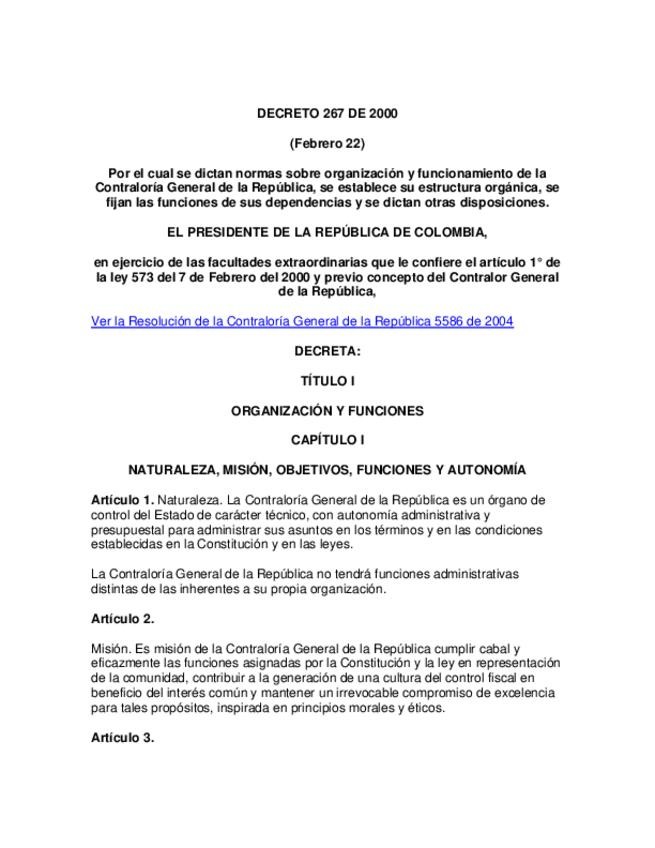 DECRETO 267 DE 2000

(Febrero 22)

Por el cual se dictan normas sobre organización y funcionamiento de la Contraloría General de la República, se establece su estructura orgánica, se fijan las funciones de sus dependencias y se dictan otras disposiciones.

EL PRESIDENTE DE LA REPÚBLICA DE COLOMBIA,

en ejercicio de las facultades extraordinarias que le confiere el artículo 1° de la ley 573 del 7 de Febrero del 2000 y previo concepto del Contralor General de la República,

Ver la Resolución de la Contraloría General de la República 5586 de 2004

DECRETA:

TÍTULO I

ORGANIZACIÓN Y FUNCIONES

CAPÍTULO I

NATURALEZA, MISIÓN, OBJETIVOS, FUNCIONES Y AUTONOMÍA

Artículo 1. Naturaleza. La Contraloría General de la República es un órgano de control del Estado de carácter técnico, con autonomía administrativa y presupuestal para administrar sus asuntos en los términos y en las condiciones establecidas en la Constitución y en las leyes.

La Contraloría General de la República no tendrá funciones administrativas distintas de las inherentes a su propia organización.

Artículo 2.

Misión. Es misión de la Contraloría General de la República cumplir cabal y eficazmente las funciones asignadas por la Constitución y la ley en representación de la comunidad, contribuir a la generación de una cultura del control fiscal en beneficio del interés común y mantener un irrevocable compromiso de excelencia para tales propósitos, inspirada en principios morales y éticos.

Artículo 3.